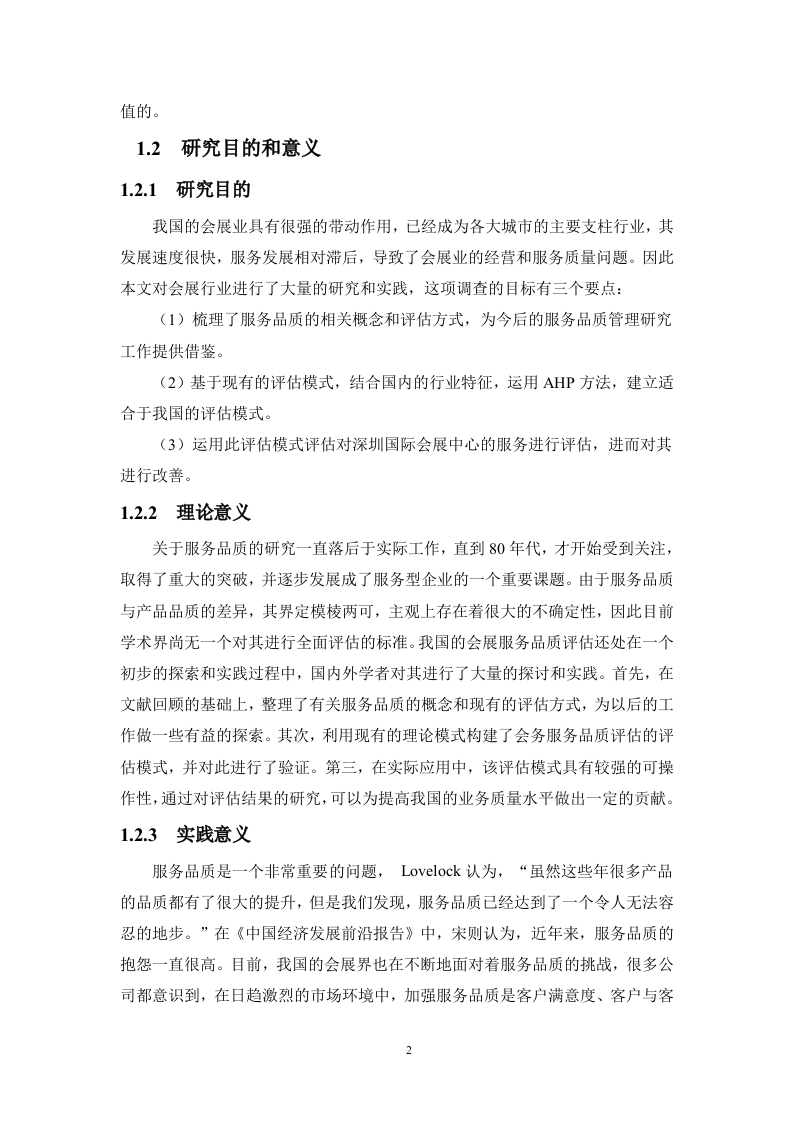 值的。

1.2　研究目的和意义

1.2.1　研究目的

我国的会展业具有很强的带动作用，已经成为各大城市的主要支柱行业，其发展速度很快，服务发展相对滞后，导致了会展业的经营和服务质量问题。因此本文对会展行业进行了大量的研究和实践，这项调查的目标有三个要点：

（1）梳理了服务品质的相关概念和评估方式，为今后的服务品质管理研究工作提供借鉴。

（2）基于现有的评估模式，结合国内的行业特征，运用 AHP 方法，建立适合于我国的评估模式。

（3）运用此评估模式评估对深圳国际会展中心的服务进行评估，进而对其进行改善。

1.2.2　理论意义

关于服务品质的研究一直落后于实际工作，直到 80 年代，才开始受到关注，取得了重大的突破，并逐步发展成了服务型企业的一个重要课题。由于服务品质与产品品质的差异，其界定模棱两可，主观上存在着很大的不确定性，因此目前学术界尚无一个对其进行全面评估的标准。我国的会展服务品质评估还处在一个初步的探索和实践过程中，国内外学者对其进行了大量的探讨和实践。首先，在文献回顾的基础上，整理了有关服务品质的概念和现有的评估方式，为以后的工作做一些有益的探索。其次，利用现有的理论模式构建了会务服务品质评估的评估模式，并对此进行了验证。第三，在实际应用中，该评估模式具有较强的可操作性，通过对评估结果的研究，可以为提高我国的业务质量水平做出一定的贡献。

1.2.3　实践意义

服务品质是一个非常重要的问题， Lovelock 认为，“虽然这些年很多产品的品质都有了很大的提升，但是我们发现，服务品质已经达到了一个令人无法容忍的地步。”在《中国经济发展前沿报告》中，宋则认为，近年来，服务品质的抱怨一直很高。目前，我国的会展界也在不断地面对着服务品质的挑战，很多公司都意识到，在日趋激烈的市场环境中，加强服务品质是客户满意度、客户与客

2